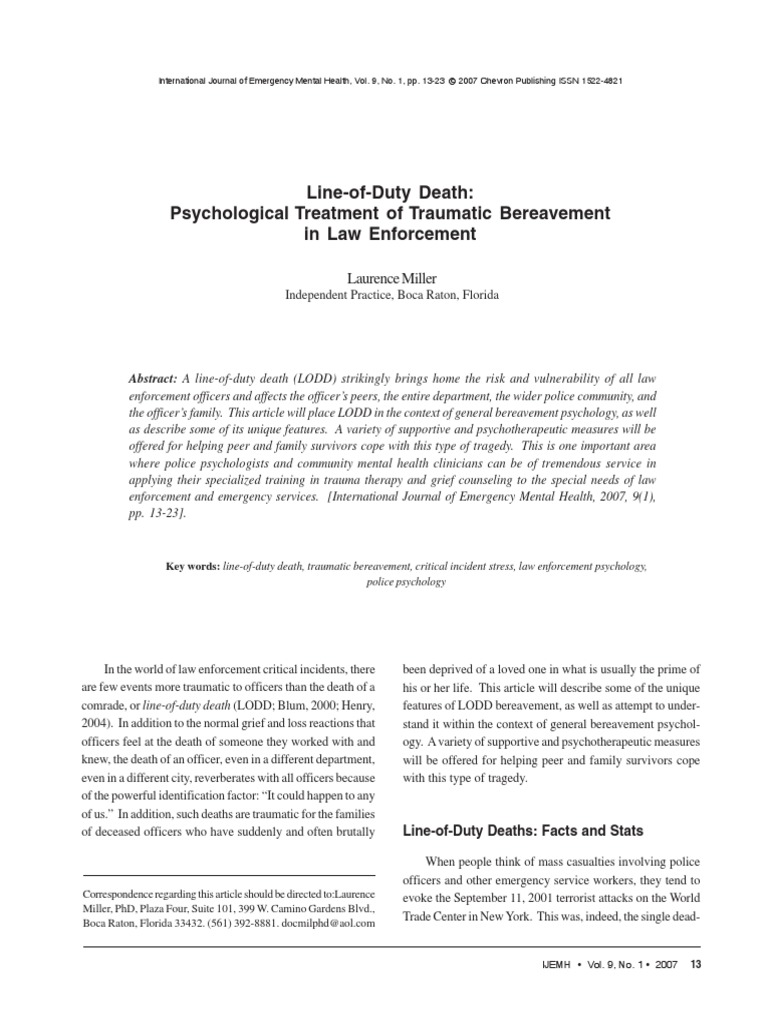 International Journal of Emergency Mental Health, Vol. 9, No. 1, pp. 13-23 © 2007 Chevron Publishing ISSN 1522-4821

Line-of-Duty Death:
Psychological Treatment of Traumatic Bereavement in Law Enforcement

Laurence Miller
Independent Practice, Boca Raton, Florida

Abstract: A line-of-duty death (LODD) strikingly brings home the risk and vulnerability of all law enforcement officers and affects the officer's peers, the entire department, the wider police community, and the officer's family. This article will place LODD in the context of general bereavement psychology, as well as describe some of its unique features. A variety of supportive and psychotherapeutic measures will be offered for helping peer and family survivors cope with this type of tragedy. This is one important area where police psychologists and community mental health clinicians can be of tremendous service in applying their specialized training in trauma therapy and grief counseling to the special needs of law enforcement and emergency services. [International Journal of Emergency Mental Health, 2007, 9(1), pp. 13-23].

Key words: line-of-duty death, traumatic bereavement, critical incident stress, law enforcement psychology, police psychology

In the world of law enforcement critical incidents, there are few events more traumatic to officers than the death of a comrade, or line-of-duty death (LODD; Blum, 2000; Henry, 2004). In addition to the normal grief and loss reactions that officers feel at the death of someone they worked with and knew, the death of an officer, even in a different department, even in a different city, reverberates with all officers because of the powerful identification factor: "It could happen to any of us." In addition, such deaths are traumatic for the families of deceased officers who have suddenly and often brutally

Correspondence regarding this article should be directed to:Laurence Miller, PhD, Plaza Four, Suite 101, 399 W. Camino Gardens Blvd., Boca Raton, Florida 33432. (561) 392-8881. docmilphd@aol.com

been deprived of a loved one in what is usually the prime of his or her life. This article will describe some of the unique features of LODD bereavement, as well as attempt to understand it within the context of general bereavement psychology. A variety of supportive and psychotherapeutic measures will be offered for helping peer and family survivors cope with this type of tragedy.

Line-of-Duty Deaths: Facts and Stats

When people think of mass casualties involving police officers and other emergency service workers, they tend to evoke the September 11, 2001 terrorist attacks on the World Trade Center in New York. This was, indeed, the single dead-

IJEMH • Vol. 9, No. 1 • 2007 13